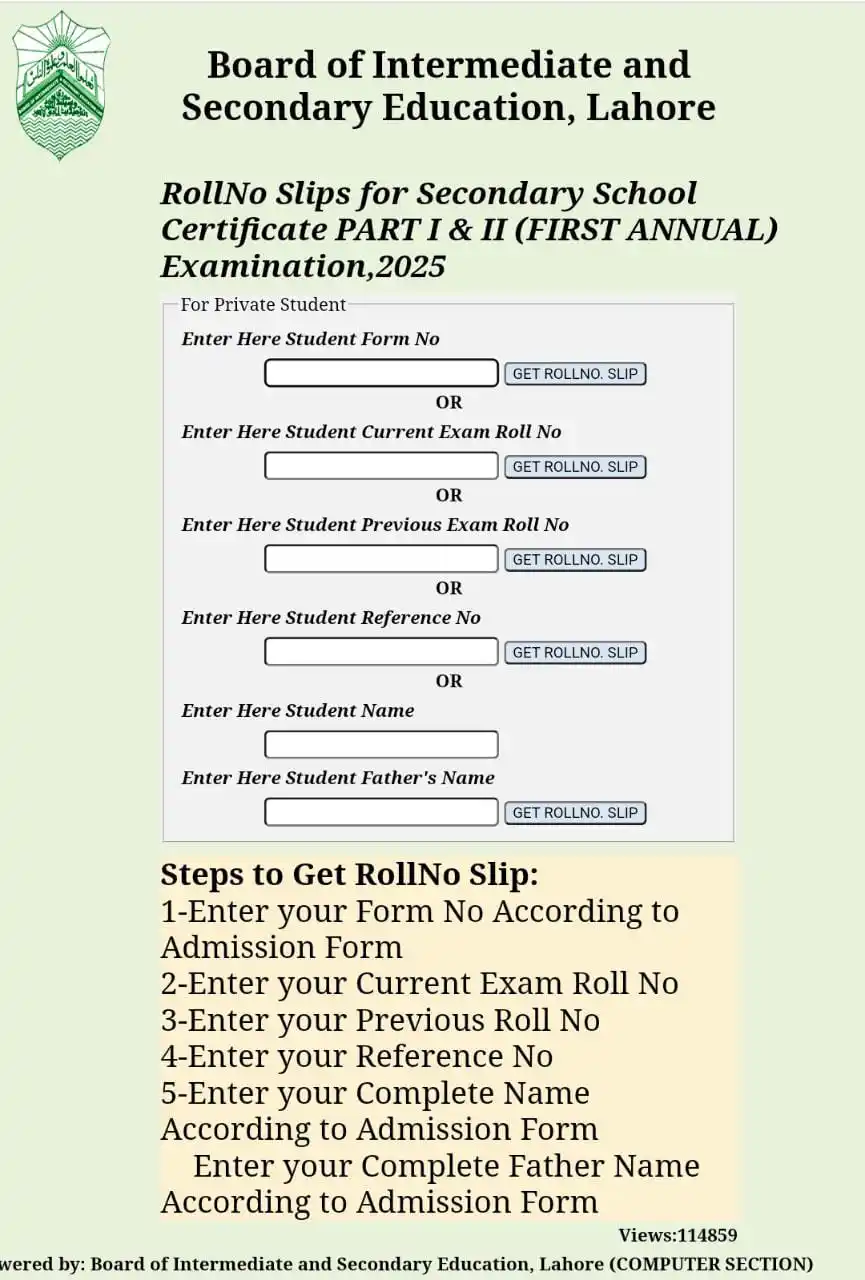 Board of Intermediate and Secondary Education, Lahore

RollNo Slips for Secondary School Certificate PART I & II (FIRST ANNUAL) Examination,2025

For Private Student

Enter Here Student Form No

GET ROLLNO. SLIP

OR

Enter Here Student Current Exam Roll No

GET ROLLNO. SLIP

OR

Enter Here Student Previous Exam Roll No

GET ROLLNO. SLIP

OR

Enter Here Student Reference No

GET ROLLNO. SLIP

OR

Enter Here Student Name

Enter Here Student Father's Name

GET ROLLNO. SLIP

Steps to Get RollNo Slip:
1-Enter your Form No According to Admission Form
2-Enter your Current Exam Roll No
3-Enter your Previous Roll No
4-Enter your Reference No
5-Enter your Complete Name According to Admission Form
Enter your Complete Father Name According to Admission Form

Views:114859

wered by: Board of Intermediate and Secondary Education, Lahore (COMPUTER SECTION)